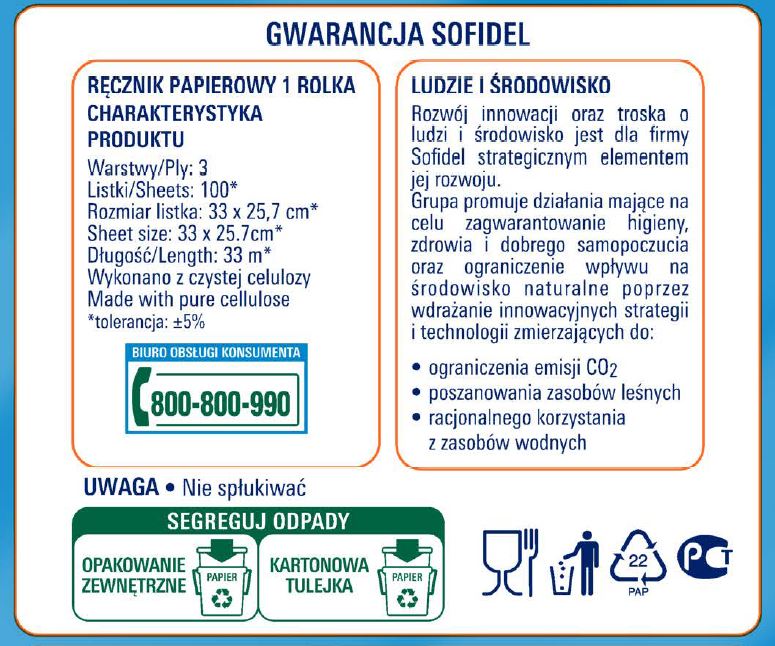 GWARANCJA SOFIDEL

RĘCZNIK PAPIEROWY 1 ROLKA
CHARAKTERYSTYKA PRODUKTU
Warstwy/Ply: 3
Listki/Sheets: 100*
Rozmiar listka: 33 x 25,7 cm*
Sheet size: 33 x 25.7cm*
Długość/Length: 33 m*
Wykonano z czystej celulozy
Made with pure cellulose
*tolerancja: ±5%

BIURO OBSŁUGI KONSUMENTA
800-800-990

LUDZIE I ŚRODOWISKO
Rozwój innowacji oraz troska o ludzi i środowisko jest dla firmy Sofidel strategicznym elementem jej rozwoju.
Grupa promuje działania mające na celu zagwarantowanie higieny, zdrowia i dobrego samopoczucia oraz ograniczenie wpływu na środowisko naturalne poprzez wdrażanie innowacyjnych strategii i technologii zmierzających do:

• ograniczenia emisji $CO_2$
• poszanowania zasobów leśnych
• racjonalnego korzystania z zasobów wodnych

UWAGA • Nie spłukiwać

SEGREGUJ ODPADY
OPAKOWANIE ZEWNĘTRZNE
PAPIER
KARTONOWA TULEJKA
PAPIER

22
PAP
PCT